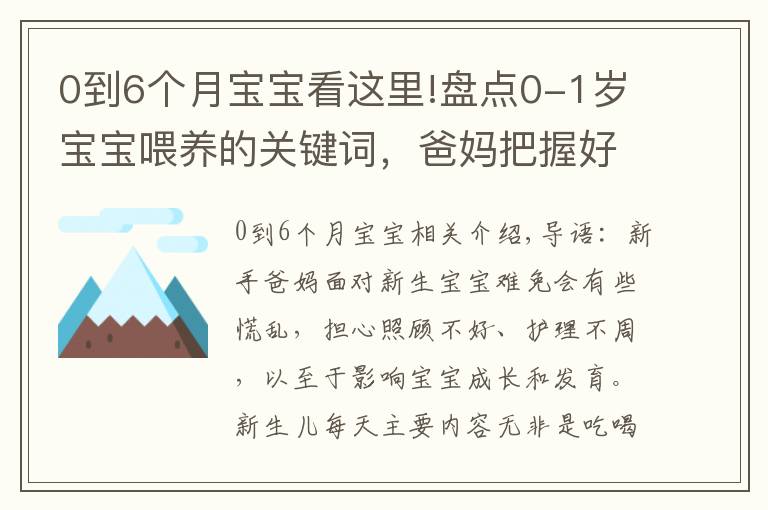 0到6个月宝宝看这里!盘点0-1岁宝宝喂养的关键词，爸妈把握好

0到6个月宝宝相关介绍,导语：新手爸妈面对新生宝宝难免会有些慌乱，担心照顾不好、护理不周，以至于影响宝宝成长和发育。新生儿每天主要内容无非是吃喝